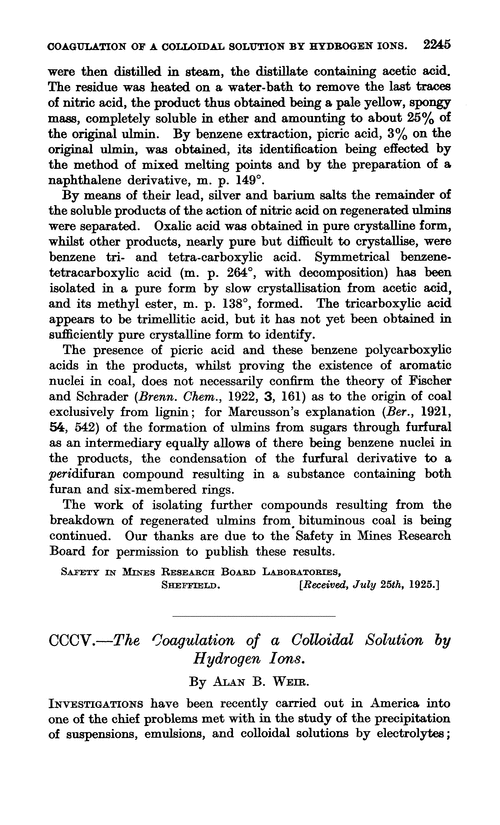 COAGULATION OF A COLLOIDAL SOLUTION BY HYDROGEN IONS. 2245

were then distilled in steam, the distillate containing acetic acid. The residue was heated on a water-bath to remove the last traces of nitric acid, the product thus obtained being a pale yellow, spongy mass, completely soluble in ether and amounting to about 25% of the original ulmin. By benzene extraction, picric acid, 3% on the original ulmin, was obtained, its identification being effected by the method of mixed melting points and by the preparation of a naphthalene derivative, m. p. 149°.

By means of their lead, silver and barium salts the remainder of the soluble products of the action of nitric acid on regenerated ulmins were separated. Oxalic acid was obtained in pure crystalline form, whilst other products, nearly pure but difficult to crystallise, were benzene tri- and tetra-carboxylic acid. Symmetrical benzenetetracarboxylic acid (m. p. 264°, with decomposition) has been isolated in a pure form by slow crystallisation from acetic acid, and its methyl ester, m. p. 138°, formed. The tricarboxylic acid appears to be trimellitic acid, but it has not yet been obtained in sufficiently pure crystalline form to identify.

The presence of picric acid and these benzene polycarboxylic acids in the products, whilst proving the existence of aromatic nuclei in coal, does not necessarily confirm the theory of Fischer and Schrader (Brenn. Chem., 1922, 3, 161) as to the origin of coal exclusively from lignin; for Marcusson's explanation (Ber., 1921, 54, 542) of the formation of ulmins from sugars through furfural as an intermediary equally allows of there being benzene nuclei in the products, the condensation of the furfural derivative to a peridifuran compound resulting in a substance containing both furan and six-membered rings.

The work of isolating further compounds resulting from the breakdown of regenerated ulmins from bituminous coal is being continued. Our thanks are due to the Safety in Mines Research Board for permission to publish these results.

SAFETY IN MINES RESEARCH BOARD LABORATORIES, SHEFFIELD. [Received, July 25th, 1925.]

CCCV.—The Coagulation of a Colloidal Solution by Hydrogen Ions.

By ALAN B. WEIR.

INVESTIGATIONS have been recently carried out in America into one of the chief problems met with in the study of the precipitation of suspensions, emulsions, and colloidal solutions by electrolytes;